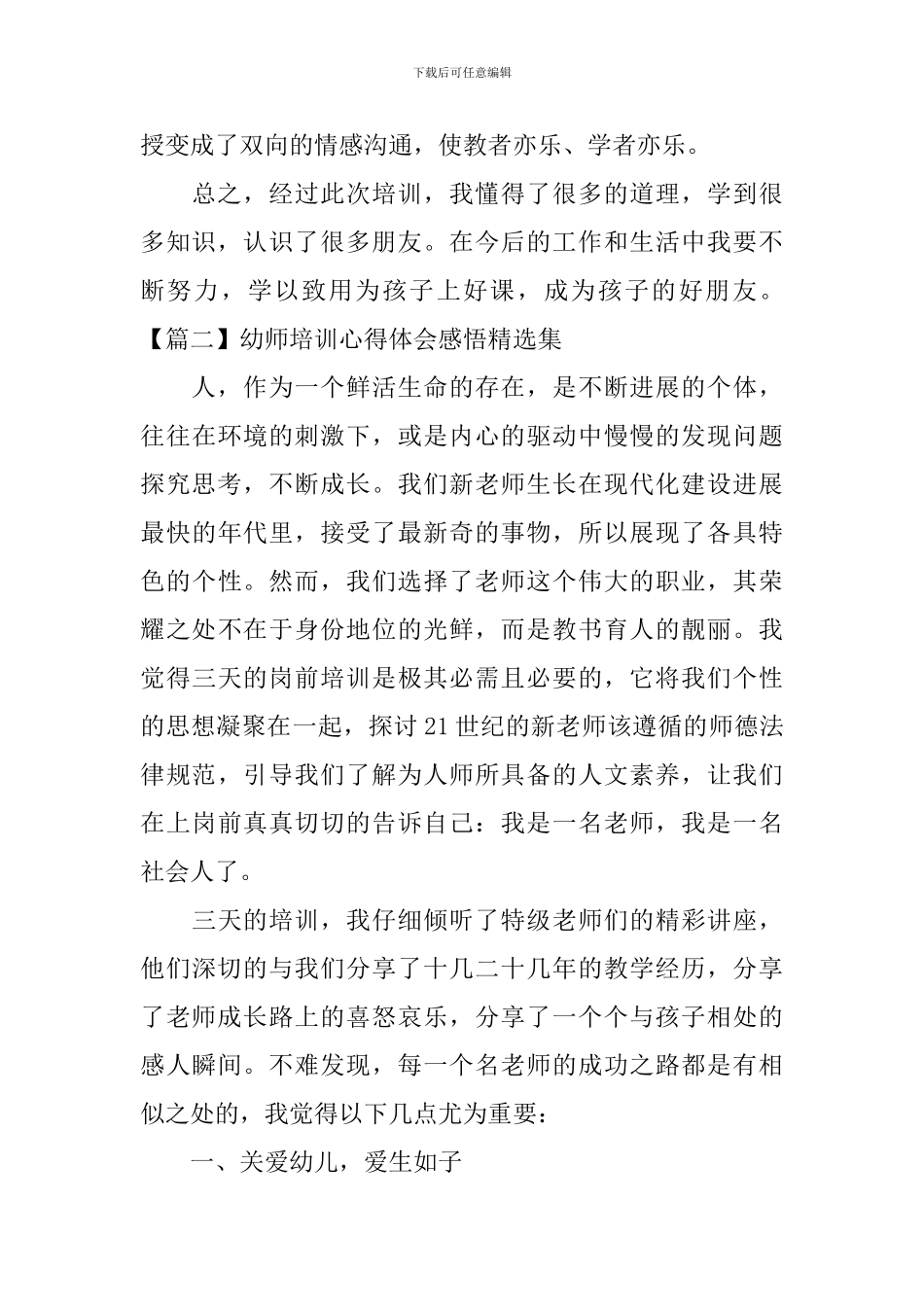 下载后可任意编辑

授变成了双向的情感沟通，使教者亦乐、学者亦乐。

总之，经过此次培训，我懂得了很多的道理，学到很多知识，认识了很多朋友。在今后的工作和生活中我要不断努力，学以致用为孩子上好课，成为孩子的好朋友。

【篇二】幼师培训心得体会感悟精选集

人，作为一个鲜活生命的存在，是不断进展的个体，往往在环境的刺激下，或是内心的驱动中慢慢的发现问题探究思考，不断成长。我们新老师生长在现代化建设进展最快的年代里，接受了最新奇的事物，所以展现了各具特色的个性。然而，我们选择了老师这个伟大的职业，其荣耀之处不在于身份地位的光鲜，而是教书育人的靓丽。我觉得三天的岗前培训是极其必需且必要的，它将我们个性的思想凝聚在一起，探讨21世纪的新老师该遵循的师德法律规范，引导我们了解为人师所具备的人文素养，让我们在上岗前真真切切的告诉自己：我是一名老师，我是一名社会人了。

三天的培训，我仔细倾听了特级老师们的精彩讲座，他们深切的与我们分享了十几二十几年的教学经历，分享了老师成长路上的喜怒哀乐，分享了一个个与孩子相处的感人瞬间。不难发现，每一个名老师的成功之路都是有相似之处的，我觉得以下几点尤为重要：

一、关爱幼儿，爱生如子